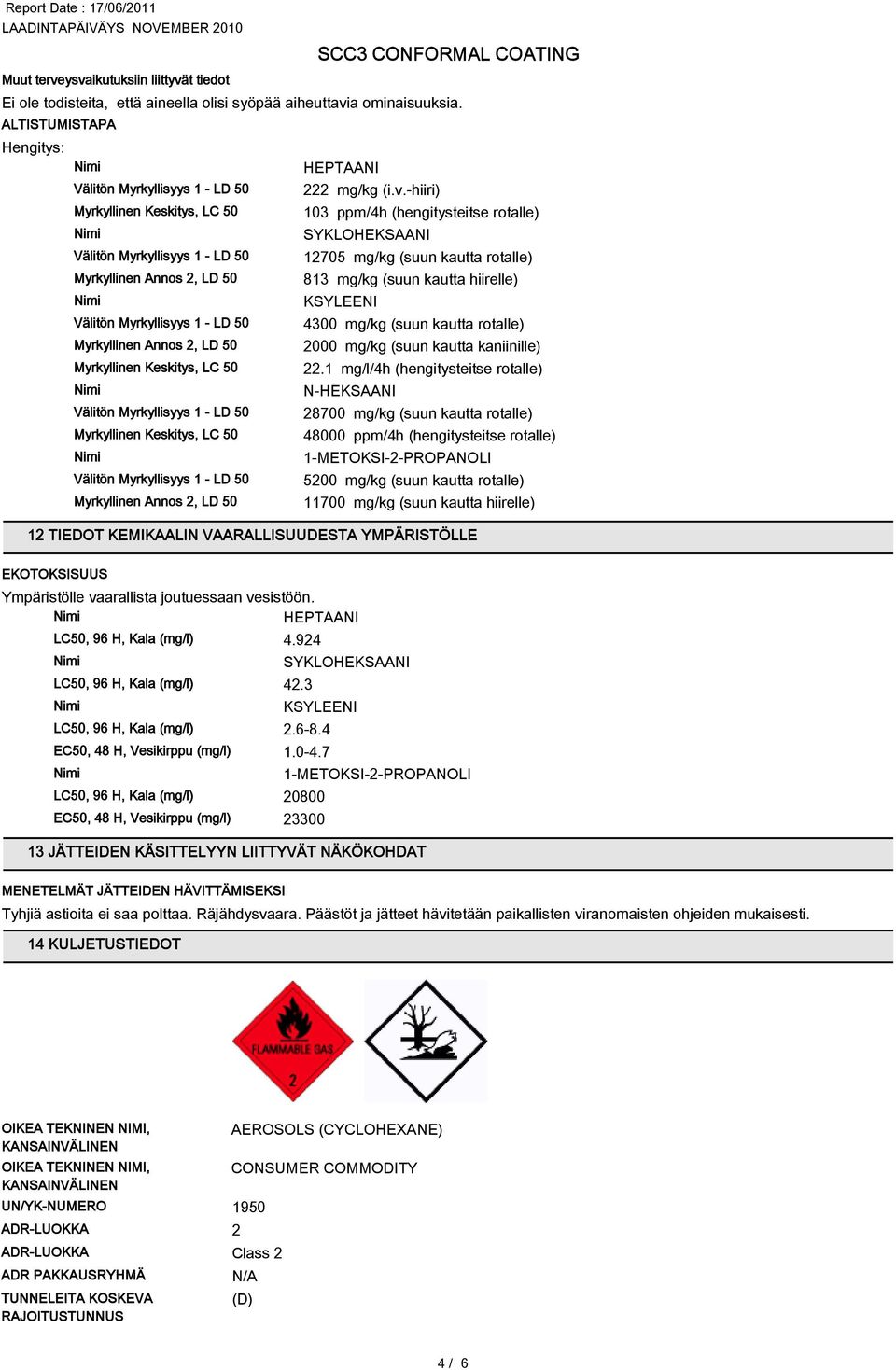 Report Date : 17/06/2011
LAADINTAPÄIVÄYS NOVEMBER 2010

SCC3 CONFORMAL COATING

Muut terveysvaikutuksiin liittyvät tiedot
Ei ole todisteita, että aineella olisi syöpää aiheuttavia ominaisuuksia.
ALTISTUMISTAPA
Hengitys:

| | |
|---|---|
| Nimi | HEPTAANI |
| Välitön Myrkyllisyys 1 - LD 50 | 222 mg/kg (i.v.-hiiri) |
| Myrkyllinen Keskitys, LC 50 | 103 ppm/4h (hengitysteitse rotalle) |
| Nimi | SYKLOHEKSAANI |
| Välitön Myrkyllisyys 1 - LD 50 | 12705 mg/kg (suun kautta rotalle) |
| Myrkyllinen Annos 2, LD 50 | 813 mg/kg (suun kautta hiirelle) |
| Nimi | KSYLEENI |
| Välitön Myrkyllisyys 1 - LD 50 | 4300 mg/kg (suun kautta rotalle) |
| Myrkyllinen Annos 2, LD 50 | 2000 mg/kg (suun kautta kaniinille) |
| Myrkyllinen Keskitys, LC 50 | 22.1 mg/l/4h (hengitysteitse rotalle) |
| Nimi | N-HEKSAANI |
| Välitön Myrkyllisyys 1 - LD 50 | 28700 mg/kg (suun kautta rotalle) |
| Myrkyllinen Keskitys, LC 50 | 48000 ppm/4h (hengitysteitse rotalle) |
| Nimi | 1-METOKSI-2-PROPANOLI |
| Välitön Myrkyllisyys 1 - LD 50 | 5200 mg/kg (suun kautta rotalle) |
| Myrkyllinen Annos 2, LD 50 | 11700 mg/kg (suun kautta hiirelle) |

12 TIEDOT KEMIKAALIN VAARALLISUUDESTA YMPÄRISTÖLLE

EKOTOKSISUUS
Ympäristölle vaarallista joutuessaan vesistöön.

| | |
|---|---|
| Nimi | HEPTAANI |
| LC50, 96 H, Kala (mg/l) | 4.924 |
| Nimi | SYKLOHEKSAANI |
| LC50, 96 H, Kala (mg/l) | 42.3 |
| Nimi | KSYLEENI |
| LC50, 96 H, Kala (mg/l) | 2.6-8.4 |
| EC50, 48 H, Vesikirppu (mg/l) | 1.0-4.7 |
| Nimi | 1-METOKSI-2-PROPANOLI |
| LC50, 96 H, Kala (mg/l) | 20800 |
| EC50, 48 H, Vesikirppu (mg/l) | 23300 |

13 JÄTTEIDEN KÄSITTELYYN LIITTYVÄT NÄKÖKOHDAT

MENETELMÄT JÄTTEIDEN HÄVITTÄMISEKSI
Tyhjiä astioita ei saa polttaa. Räjähdysvaara. Päästöt ja jätteet hävitetään paikallisten viranomaisten ohjeiden mukaisesti.

14 KULJETUSTIEDOT

FLAMMABLE GAS
2

| | |
|---|---|
| OIKEA TEKNINEN NIMI, KANSAINVÄLINEN | AEROSOLS (CYCLOHEXANE) |
| OIKEA TEKNINEN NIMI, KANSAINVÄLINEN | CONSUMER COMMODITY |
| UN/YK-NUMERO | 1950 |
| ADR-LUOKKA | 2 |
| ADR-LUOKKA | Class 2 |
| ADR PAKKAUSRYHMÄ | N/A |
| TUNNELEITA KOSKEVA RAJOITUSTUNNUS | (D) |

4 / 6